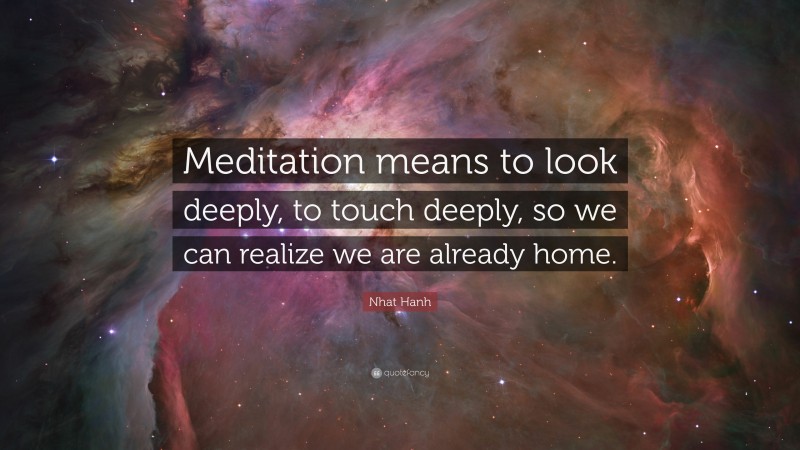 Meditation means to look deeply, to touch deeply, so we can realize we are already home.

Nhat Hanh

quotefancy